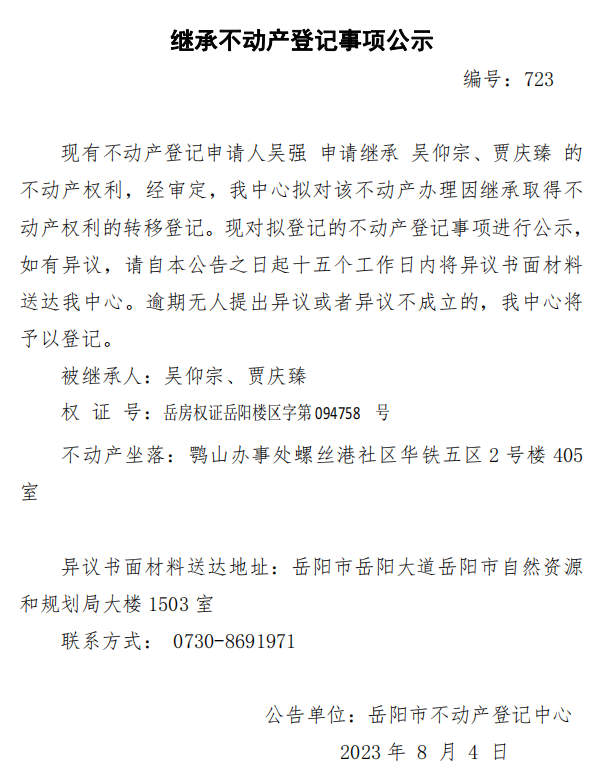 继承不动产登记事项公示

编号：723

现有不动产登记申请人吴强 申请继承 吴仰宗、贾庆臻 的不动产权利，经审定，我中心拟对该不动产办理因继承取得不动产权利的转移登记。现对拟登记的不动产登记事项进行公示，如有异议，请自本公告之日起十五个工作日内将异议书面材料送达我中心。逾期无人提出异议或者异议不成立的，我中心将予以登记。

被继承人：吴仰宗、贾庆臻

权 证 号：岳房权证岳阳楼区字第094758 号

不动产坐落：鹗山办事处螺丝港社区华铁五区2号楼405室

异议书面材料送达地址：岳阳市岳阳大道岳阳市自然资源和规划局大楼1503室

联系方式： 0730-8691971

公告单位：岳阳市不动产登记中心

2023年8月4日